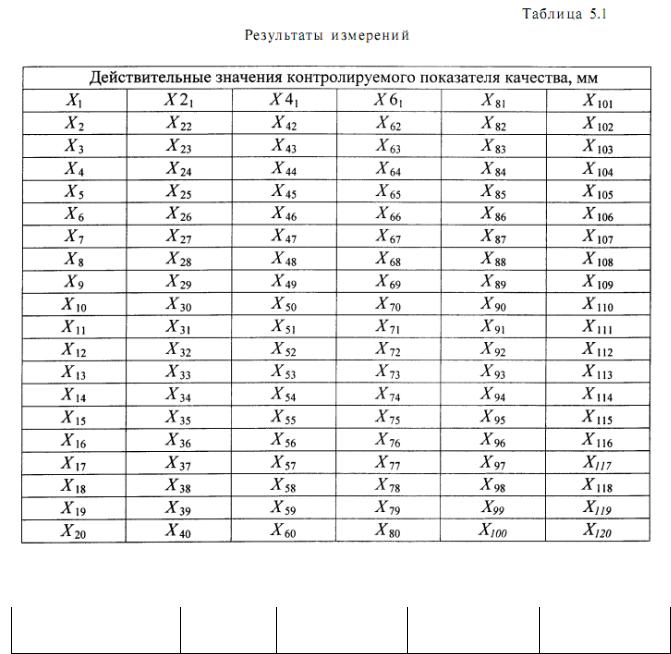 Таблица 5.1

Результаты измерений

| Действительные значения контролируемого показателя качества, мм | | | | | |
|---|---|---|---|---|---|
| $X_1$ | $X2_1$ | $X4_1$ | $X6_1$ | $X_{81}$ | $X_{101}$ |
| $X_2$ | $X_{22}$ | $X_{42}$ | $X_{62}$ | $X_{82}$ | $X_{102}$ |
| $X_3$ | $X_{23}$ | $X_{43}$ | $X_{63}$ | $X_{83}$ | $X_{103}$ |
| $X_4$ | $X_{24}$ | $X_{44}$ | $X_{64}$ | $X_{84}$ | $X_{104}$ |
| $X_5$ | $X_{25}$ | $X_{45}$ | $X_{65}$ | $X_{85}$ | $X_{105}$ |
| $X_6$ | $X_{26}$ | $X_{46}$ | $X_{66}$ | $X_{86}$ | $X_{106}$ |
| $X_7$ | $X_{27}$ | $X_{47}$ | $X_{67}$ | $X_{87}$ | $X_{107}$ |
| $X_8$ | $X_{28}$ | $X_{48}$ | $X_{68}$ | $X_{88}$ | $X_{108}$ |
| $X_9$ | $X_{29}$ | $X_{49}$ | $X_{69}$ | $X_{89}$ | $X_{109}$ |
| $X_{10}$ | $X_{30}$ | $X_{50}$ | $X_{70}$ | $X_{90}$ | $X_{110}$ |
| $X_{11}$ | $X_{31}$ | $X_{51}$ | $X_{71}$ | $X_{91}$ | $X_{111}$ |
| $X_{12}$ | $X_{32}$ | $X_{52}$ | $X_{72}$ | $X_{92}$ | $X_{112}$ |
| $X_{13}$ | $X_{33}$ | $X_{53}$ | $X_{73}$ | $X_{93}$ | $X_{113}$ |
| $X_{14}$ | $X_{34}$ | $X_{54}$ | $X_{74}$ | $X_{94}$ | $X_{114}$ |
| $X_{15}$ | $X_{35}$ | $X_{55}$ | $X_{75}$ | $X_{95}$ | $X_{115}$ |
| $X_{16}$ | $X_{36}$ | $X_{56}$ | $X_{76}$ | $X_{96}$ | $X_{116}$ |
| $X_{17}$ | $X_{37}$ | $X_{57}$ | $X_{77}$ | $X_{97}$ | $X_{117}$ |
| $X_{18}$ | $X_{38}$ | $X_{58}$ | $X_{78}$ | $X_{98}$ | $X_{118}$ |
| $X_{19}$ | $X_{39}$ | $X_{59}$ | $X_{79}$ | $X_{99}$ | $X_{119}$ |
| $X_{20}$ | $X_{40}$ | $X_{60}$ | $X_{80}$ | $X_{100}$ | $X_{120}$ |